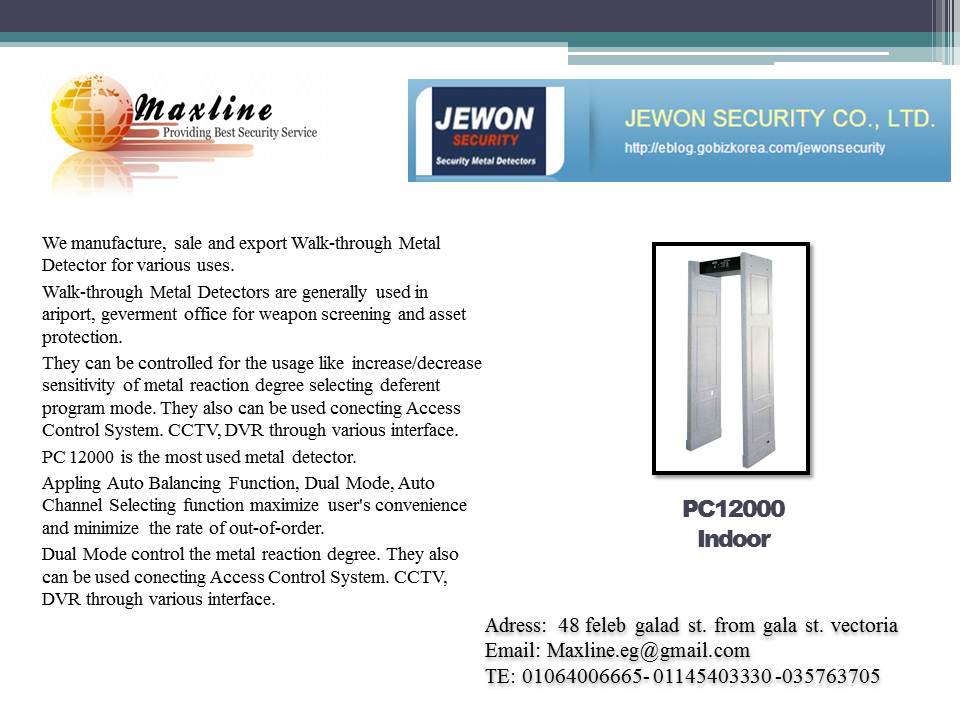 Maxline
Providing Best Security Service

JEWON
SECURITY
Security Metal Detectors

JEWON SECURITY CO., LTD.
http://eblog.gobizkorea.com/jewonsecurity

We manufacture, sale and export Walk-through Metal Detector for various uses.

Walk-through Metal Detectors are generally used in ariport, geverment office for weapon screening and asset protection.

They can be controlled for the usage like increase/decrease sensitivity of metal reaction degree selecting deferent program mode. They also can be used conecting Access Control System. CCTV, DVR through various interface.

PC 12000 is the most used metal detector.

Appling Auto Balancing Function, Dual Mode, Auto Channel Selecting function maximize user's convenience and minimize the rate of out-of-order.

Dual Mode control the metal reaction degree. They also can be used conecting Access Control System. CCTV, DVR through various interface.

PC12000
Indoor

Adress: 48 feleb galad st. from gala st. vectoria
Email: Maxline.eg@gmail.com
TE: 01064006665- 01145403330 -035763705